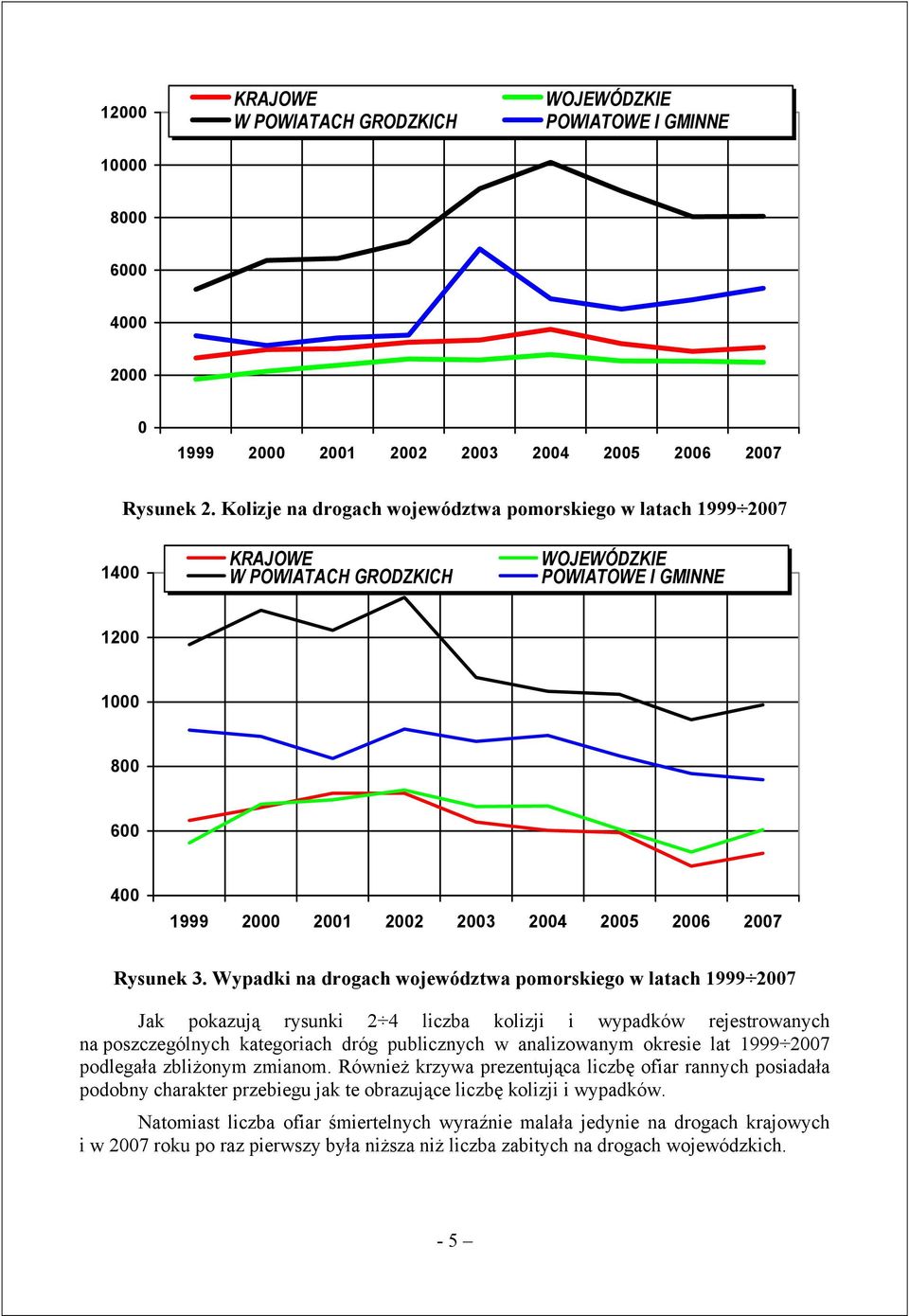 12000
10000
8000
6000
4000
2000
0

KRAJOWE
W POWIATACH GRODZKICH
WOJEWÓDZKIE
POWIATOWE I GMINNE

1999 2000 2001 2002 2003 2004 2005 2006 2007

Rysunek 2. Kolizje na drogach województwa pomorskiego w latach 1999÷2007

1400
1200
1000
800
600
400

KRAJOWE
W POWIATACH GRODZKICH
WOJEWÓDZKIE
POWIATOWE I GMINNE

1999 2000 2001 2002 2003 2004 2005 2006 2007

Rysunek 3. Wypadki na drogach województwa pomorskiego w latach 1999÷2007

Jak pokazują rysunki 2÷4 liczba kolizji i wypadków rejestrowanych na poszczególnych kategoriach dróg publicznych w analizowanym okresie lat 1999÷2007 podlegała zbliżonym zmianom. Również krzywa prezentująca liczbę ofiar rannych posiadała podobny charakter przebiegu jak te obrazujące liczbę kolizji i wypadków.

Natomiast liczba ofiar śmiertelnych wyraźnie malała jedynie na drogach krajowych i w 2007 roku po raz pierwszy była niższa niż liczba zabitych na drogach wojewódzkich.

- 5 –